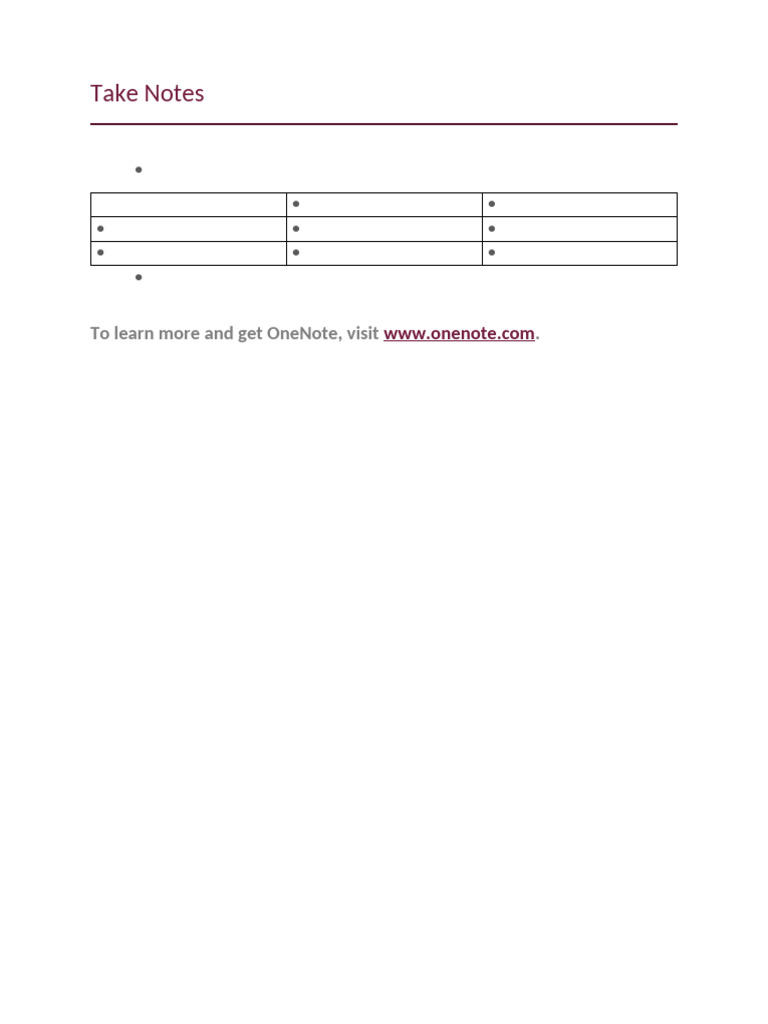 Take Notes

To learn more and get OneNote, visit www.onenote.com.